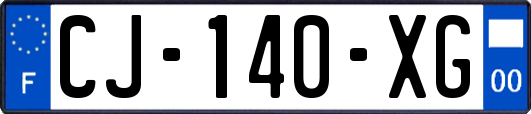 F
CJ-140-XG
00